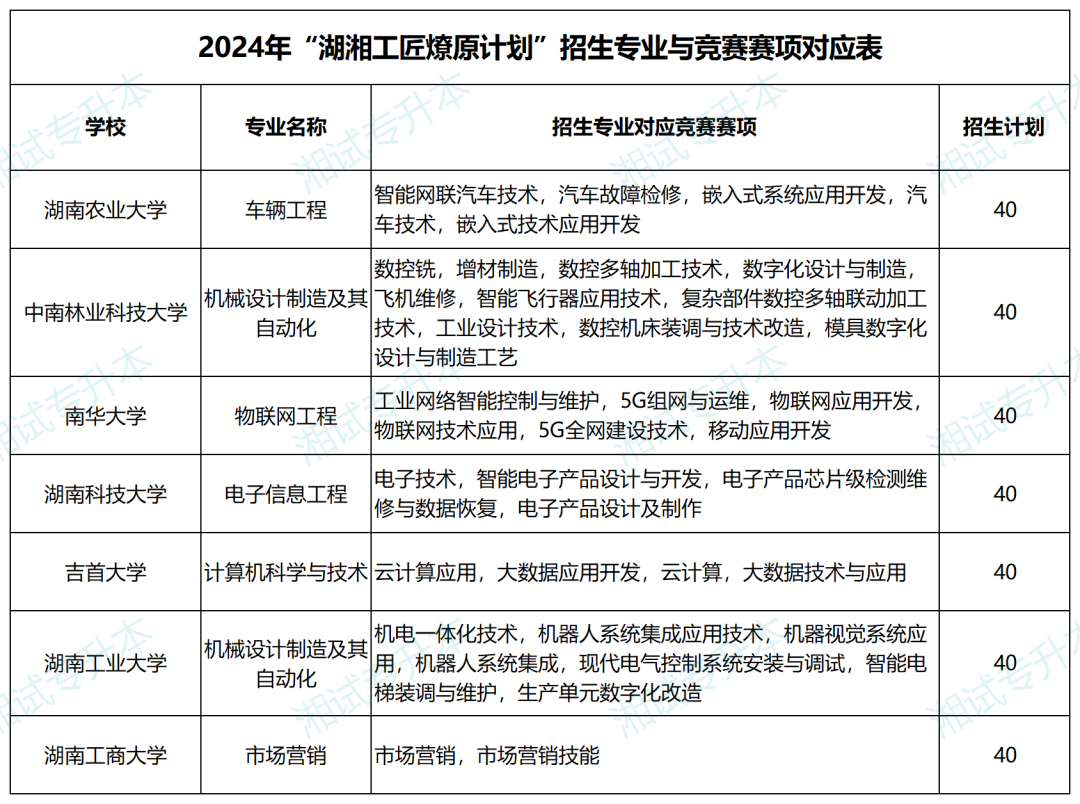 2024年“湖湘工匠燎原计划”招生专业与竞赛赛项对应表

| 学校 | 专业名称 | 招生专业对应竞赛赛项 | 招生计划 |
|---|---|---|---|
| 湖南农业大学 | 车辆工程 | 智能网联汽车技术，汽车故障检修，嵌入式系统应用开发，汽车技术，嵌入式技术应用开发 | 40 |
| 中南林业科技大学 | 机械设计制造及其自动化 | 数控铣，增材制造，数控多轴加工技术，数字化设计与制造，飞机维修，智能飞行器应用技术，复杂部件数控多轴联动加工技术，工业设计技术，数控机床装调与技术改造，模具数字化设计与制造工艺 | 40 |
| 南华大学 | 物联网工程 | 工业网络智能控制与维护，5G组网与运维，物联网应用开发，物联网技术应用，5G全网建设技术，移动应用开发 | 40 |
| 湖南科技大学 | 电子信息工程 | 电子技术，智能电子产品设计与开发，电子产品芯片级检测维修与数据恢复，电子产品设计及制作 | 40 |
| 吉首大学 | 计算机科学与技术 | 云计算应用，大数据应用开发，云计算，大数据技术与应用 | 40 |
| 湖南工业大学 | 机械设计制造及其自动化 | 机电一体化技术，机器人系统集成应用技术，机器视觉系统应用，机器人系统集成，现代电气控制系统安装与调试，智能电梯装调与维护，生产单元数字化改造 | 40 |
| 湖南工商大学 | 市场营销 | 市场营销，市场营销技能 | 40 |

湘试专升本